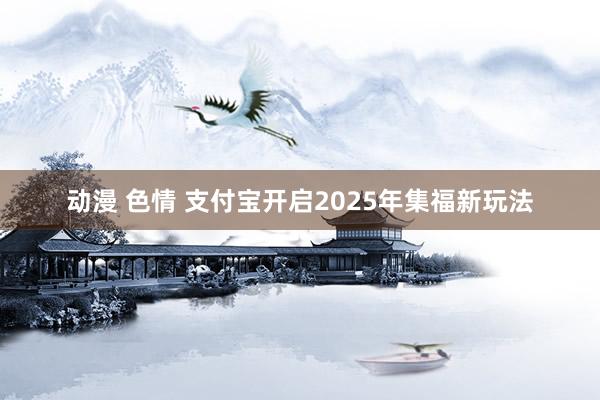 动漫 色情 支付宝开启2025年集福新玩法